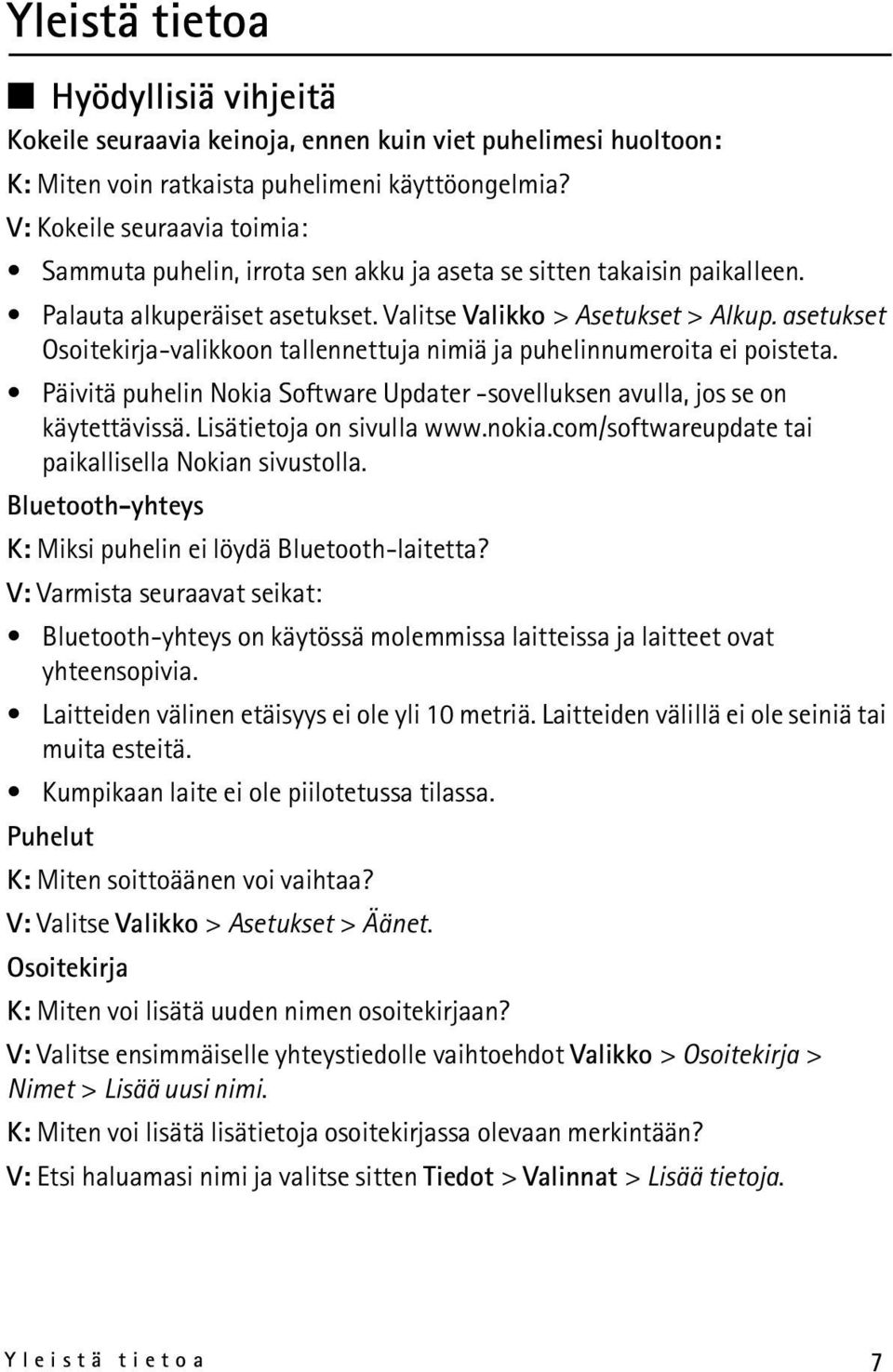 Yleistä tietoa

■ Hyödyllisiä vihjeitä

Kokeile seuraavia keinoja, ennen kuin viet puhelimesi huoltoon:

K: Miten voin ratkaista puhelimeni käyttöongelmia?

V: Kokeile seuraavia toimia:

• Sammuta puhelin, irrota sen akku ja aseta se sitten takaisin paikalleen.

• Palauta alkuperäiset asetukset. Valitse Valikko > Asetukset > Alkup. asetukset Osoitekirja-valikkoon tallennettuja nimiä ja puhelinnumeroita ei poisteta.

• Päivitä puhelin Nokia Software Updater -sovelluksen avulla, jos se on käytettävissä. Lisätietoja on sivulla www.nokia.com/softwareupdate tai paikallisella Nokian sivustolla.

Bluetooth-yhteys

K: Miksi puhelin ei löydä Bluetooth-laitetta?

V: Varmista seuraavat seikat:

• Bluetooth-yhteys on käytössä molemmissa laitteissa ja laitteet ovat yhteensopivia.

• Laitteiden välinen etäisyys ei ole yli 10 metriä. Laitteiden välillä ei ole seiniä tai muita esteitä.

• Kumpikaan laite ei ole piilotetussa tilassa.

Puhelut

K: Miten soittoäänen voi vaihtaa?

V: Valitse Valikko > Asetukset > Äänet.

Osoitekirja

K: Miten voi lisätä uuden nimen osoitekirjaan?

V: Valitse ensimmäiselle yhteystiedolle vaihtoehdot Valikko > Osoitekirja > Nimet > Lisää uusi nimi.

K: Miten voi lisätä lisätietoja osoitekirjassa olevaan merkintään?

V: Etsi haluamasi nimi ja valitse sitten Tiedot > Valinnat > Lisää tietoja.

Yleistä tietoa 7